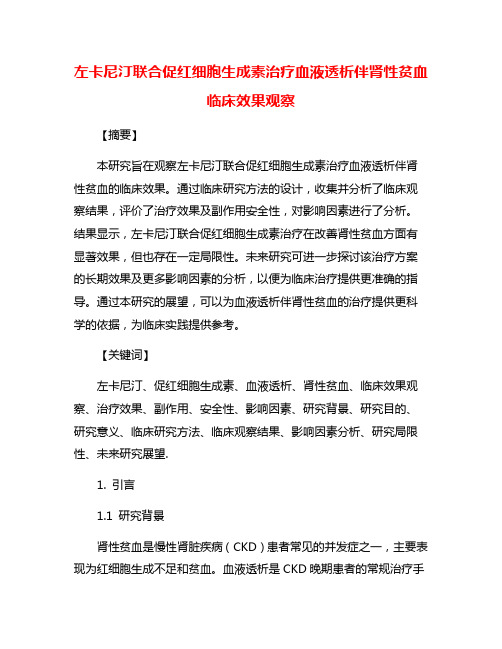 左卡尼汀联合促红细胞生成素治疗血液透析伴肾性贫血临床效果观察

【摘要】

本研究旨在观察左卡尼汀联合促红细胞生成素治疗血液透析伴肾性贫血的临床效果。通过临床研究方法的设计，收集并分析了临床观察结果，评价了治疗效果及副作用安全性，对影响因素进行了分析。结果显示，左卡尼汀联合促红细胞生成素治疗在改善肾性贫血方面有显著效果，但也存在一定局限性。未来研究可进一步探讨该治疗方案的长期效果及更多影响因素的分析，以便为临床治疗提供更准确的指导。通过本研究的展望，可以为血液透析伴肾性贫血的治疗提供更科学的依据，为临床实践提供参考。

【关键词】

左卡尼汀、促红细胞生成素、血液透析、肾性贫血、临床效果观察、治疗效果、副作用、安全性、影响因素、研究背景、研究目的、研究意义、临床研究方法、临床观察结果、影响因素分析、研究局限性、未来研究展望.

1. 引言

1.1 研究背景

肾性贫血是慢性肾脏疾病（CKD）患者常见的并发症之一，主要表现为红细胞生成不足和贫血。血液透析是 CKD 晚期患者的常规治疗手